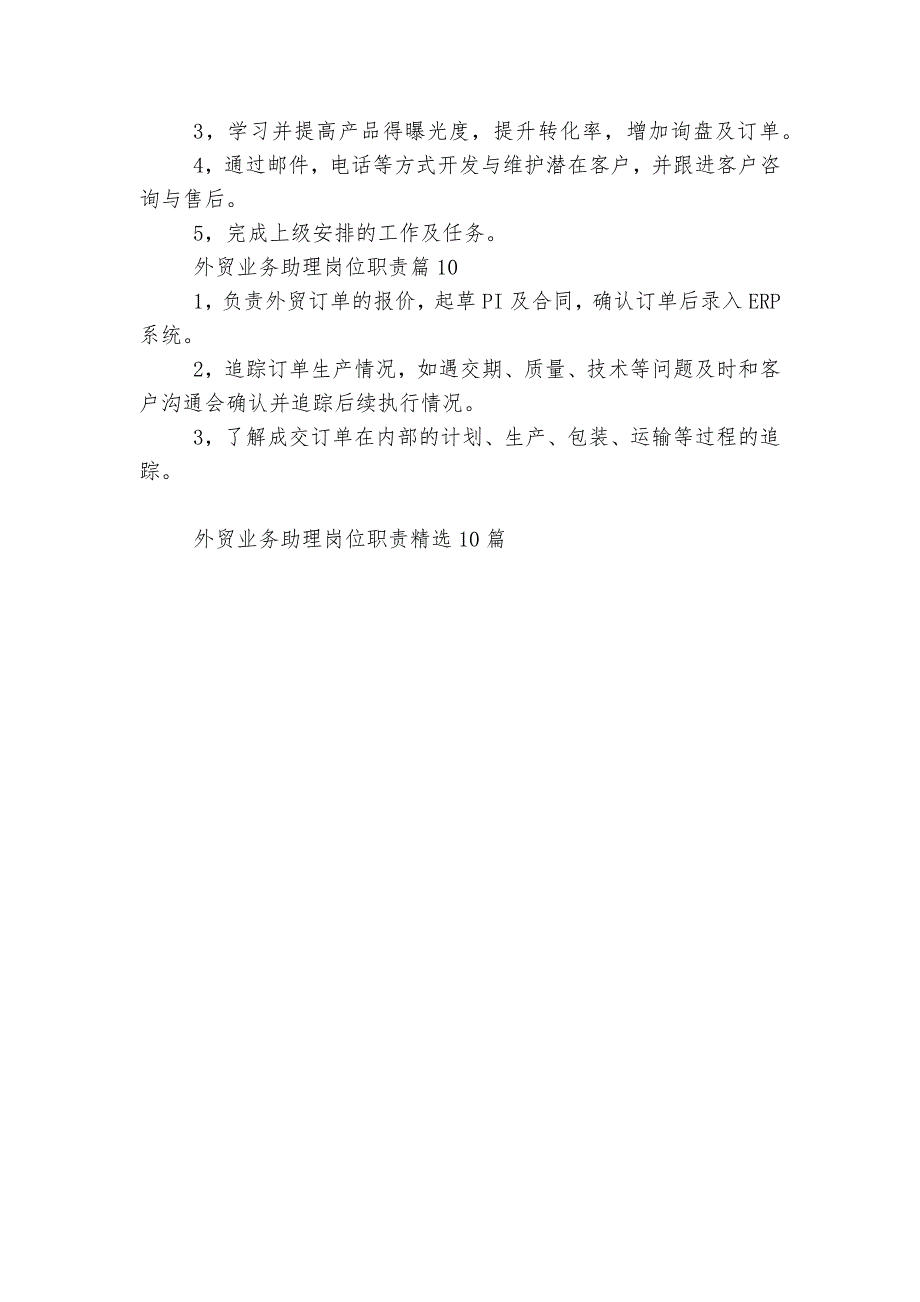 3，学习并提高产品得曝光度，提升转化率，增加询盘及订单。

4，通过邮件，电话等方式开发与维护潜在客户，并跟进客户咨询与售后。

5，完成上级安排的工作及任务。

外贸业务助理岗位职责篇10

1，负责外贸订单的报价，起草PI及合同，确认订单后录入ERP系统。

2，追踪订单生产情况，如遇交期、质量、技术等问题及时和客户沟通会确认并追踪后续执行情况。

3，了解成交订单在内部的计划、生产、包装、运输等过程的追踪。

外贸业务助理岗位职责精选10篇